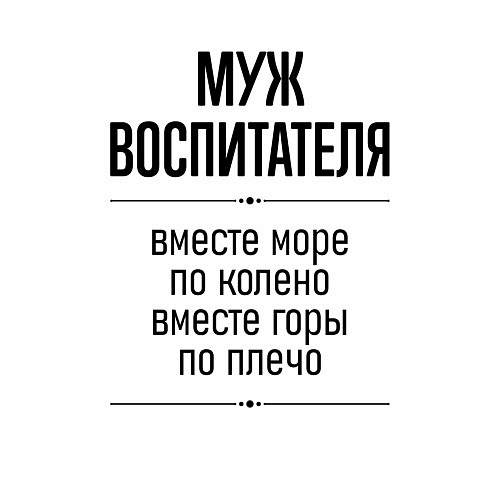 МУЖ
ВОСПИТАТЕЛЯ

вместе море
по колено
вместе горы
по плечо